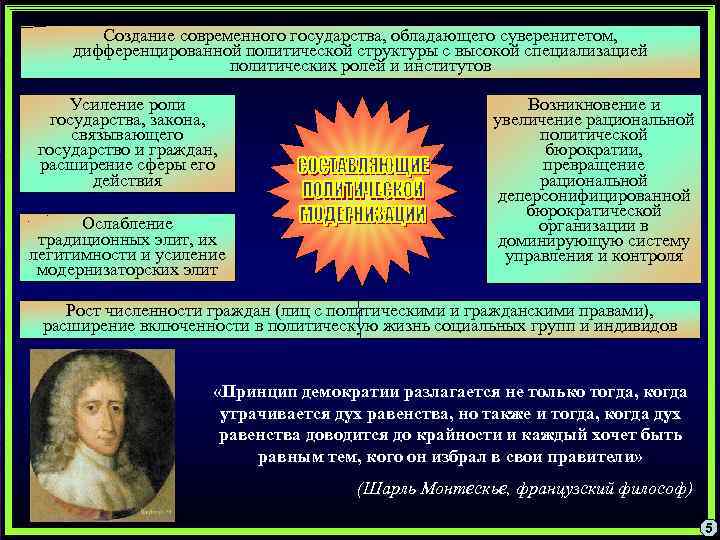 Создание современного государства, обладающего суверенитетом, дифференцированной политической структуры с высокой специализацией политических ролей и институтов

Усиление роли государства, закона, связывающего государство и граждан, расширение сферы его действия

Ослабление традиционных элит, их легитимности и усиление модернизаторских элит

СОСТАВЛЯЮЩИЕ ПОЛИТИЧЕСКОЙ МОДЕРНИЗАЦИИ

Возникновение и увеличение рациональной политической бюрократии, превращение рациональной деперсонифицированной бюрократической организации в доминирующую систему управления и контроля

Рост численности граждан (лиц с политическими и гражданскими правами), расширение включенности в политическую жизнь социальных групп и индивидов

«Принцип демократии разлагается не только тогда, когда утрачивается дух равенства, но также и тогда, когда дух равенства доводится до крайности и каждый хочет быть равным тем, кого он избрал в свои правители»

(Шарль Монтескье, французский философ)

5